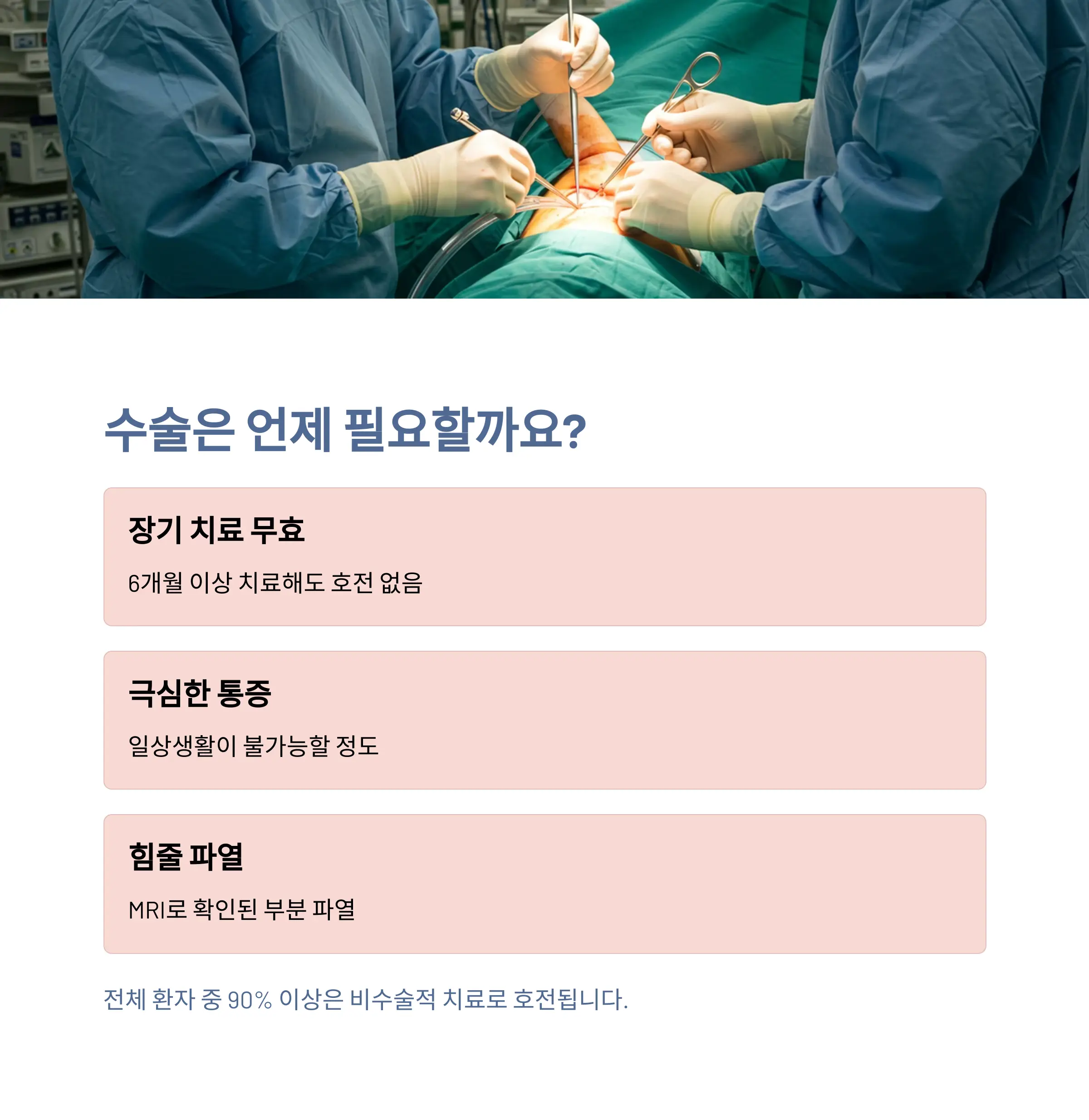 수술은 언제 필요할까요?

장기 치료 무효

6개월 이상 치료해도 호전 없음

극심한 통증

일상생활이 불가능할 정도

힘줄 파열

MRI로 확인된 부분 파열

전체 환자 중 90% 이상은 비수술적 치료로 호전됩니다.